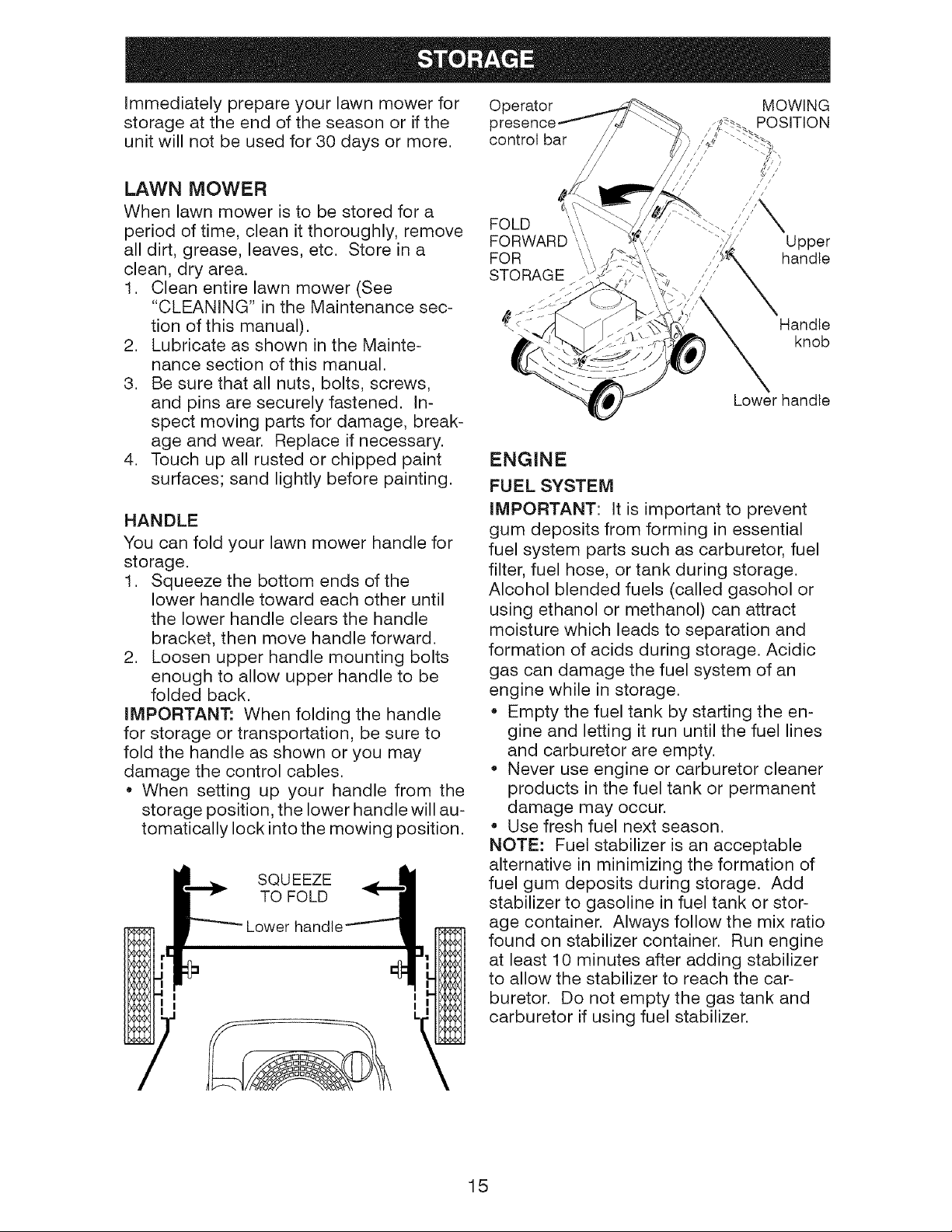 STORAGE

Immediately prepare your lawn mower for storage at the end of the season or if the unit will not be used for 30 days or more.

LAWN MOWER
When lawn mower is to be stored for a period of time, clean it thoroughly, remove all dirt, grease, leaves, etc. Store in a clean, dry area.
1. Clean entire lawn mower (See "CLEANING" in the Maintenance section of this manual).
2. Lubricate as shown in the Maintenance section of this manual.
3. Be sure that all nuts, bolts, screws, and pins are securely fastened. Inspect moving parts for damage, breakage and wear. Replace if necessary.
4. Touch up all rusted or chipped paint surfaces; sand lightly before painting.

HANDLE
You can fold your lawn mower handle for storage.
1. Squeeze the bottom ends of the lower handle toward each other until the lower handle clears the handle bracket, then move handle forward.
2. Loosen upper handle mounting bolts enough to allow upper handle to be folded back.
IMPORTANT: When folding the handle for storage or transportation, be sure to fold the handle as shown or you may damage the control cables.
• When setting up your handle from the storage position, the lower handle will automatically lock into the mowing position.

SQUEEZE TO FOLD
Lower handle

Operator presence control bar
MOWING POSITION
FOLD FORWARD FOR STORAGE
Upper handle
Handle knob
Lower handle

ENGINE
FUEL SYSTEM
IMPORTANT: It is important to prevent gum deposits from forming in essential fuel system parts such as carburetor, fuel filter, fuel hose, or tank during storage. Alcohol blended fuels (called gasohol or using ethanol or methanol) can attract moisture which leads to separation and formation of acids during storage. Acidic gas can damage the fuel system of an engine while in storage.
• Empty the fuel tank by starting the engine and letting it run until the fuel lines and carburetor are empty.
• Never use engine or carburetor cleaner products in the fuel tank or permanent damage may occur.
• Use fresh fuel next season.
NOTE: Fuel stabilizer is an acceptable alternative in minimizing the formation of fuel gum deposits during storage. Add stabilizer to gasoline in fuel tank or storage container. Always follow the mix ratio found on stabilizer container. Run engine at least 10 minutes after adding stabilizer to allow the stabilizer to reach the carburetor. Do not empty the gas tank and carburetor if using fuel stabilizer.

15